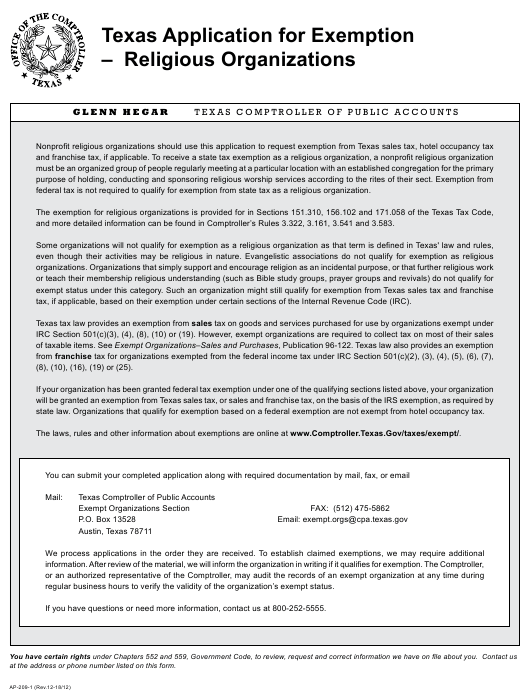 OFFICE OF THE COMPTROLLER
TEXAS

Texas Application for Exemption – Religious Organizations

GLENN HEGAR TEXAS COMPTROLLER OF PUBLIC ACCOUNTS

Nonprofit religious organizations should use this application to request exemption from Texas sales tax, hotel occupancy tax and franchise tax, if applicable. To receive a state tax exemption as a religious organization, a nonprofit religious organization must be an organized group of people regularly meeting at a particular location with an established congregation for the primary purpose of holding, conducting and sponsoring religious worship services according to the rites of their sect. Exemption from federal tax is not required to qualify for exemption from state tax as a religious organization.

The exemption for religious organizations is provided for in Sections 151.310, 156.102 and 171.058 of the Texas Tax Code, and more detailed information can be found in Comptroller's Rules 3.322, 3.161, 3.541 and 3.583.

Some organizations will not qualify for exemption as a religious organization as that term is defined in Texas' law and rules, even though their activities may be religious in nature. Evangelistic associations do not qualify for exemption as religious organizations. Organizations that simply support and encourage religion as an incidental purpose, or that further religious work or teach their membership religious understanding (such as Bible study groups, prayer groups and revivals) do not qualify for exempt status under this category. Such an organization might still qualify for exemption from Texas sales tax and franchise tax, if applicable, based on their exemption under certain sections of the Internal Revenue Code (IRC).

Texas tax law provides an exemption from sales tax on goods and services purchased for use by organizations exempt under IRC Section 501(c)(3), (4), (8), (10) or (19). However, exempt organizations are required to collect tax on most of their sales of taxable items. See Exempt Organizations–Sales and Purchases, Publication 96-122. Texas law also provides an exemption from franchise tax for organizations exempted from the federal income tax under IRC Section 501(c)(2), (3), (4), (5), (6), (7), (8), (10), (16), (19) or (25).

If your organization has been granted federal tax exemption under one of the qualifying sections listed above, your organization will be granted an exemption from Texas sales tax, or sales and franchise tax, on the basis of the IRS exemption, as required by state law. Organizations that qualify for exemption based on a federal exemption are not exempt from hotel occupancy tax.

The laws, rules and other information about exemptions are online at www.Comptroller.Texas.Gov/taxes/exempt/.

You can submit your completed application along with required documentation by mail, fax, or email

Mail: Texas Comptroller of Public Accounts
Exempt Organizations Section
P.O. Box 13528
Austin, Texas 78711

FAX: (512) 475-5862
Email: exempt.orgs@cpa.texas.gov

We process applications in the order they are received. To establish claimed exemptions, we may require additional information. After review of the material, we will inform the organization in writing if it qualifies for exemption. The Comptroller, or an authorized representative of the Comptroller, may audit the records of an exempt organization at any time during regular business hours to verify the validity of the organization's exempt status.

If you have questions or need more information, contact us at 800-252-5555.

You have certain rights under Chapters 552 and 559, Government Code, to review, request and correct information we have on file about you. Contact us at the address or phone number listed on this form.

AP-209-1 (Rev.12-18/12)